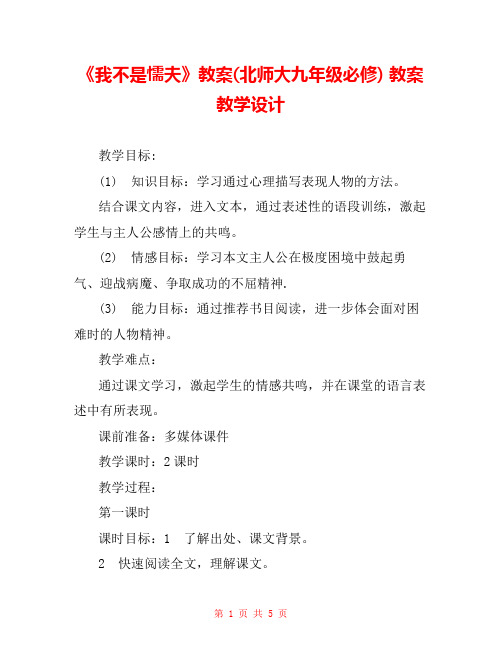 《我不是懦夫》教案(北师大九年级必修) 教案教学设计

教学目标:

(1) 知识目标：学习通过心理描写表现人物的方法。

结合课文内容，进入文本，通过表述性的语段训练，激起学生与主人公感情上的共鸣。

(2) 情感目标：学习本文主人公在极度困境中鼓起勇气、迎战病魔、争取成功的不屈精神.

(3) 能力目标：通过推荐书目阅读，进一步体会面对困难时的人物精神。

教学难点：

通过课文学习，激起学生的情感共鸣，并在课堂的语言表述中有所表现。

课前准备：多媒体课件

教学课时：2 课时

教学过程：

第一课时

课时目标：1 了解出处、课文背景。

2 快速阅读全文，理解课文。

第 1 页 共 5 页